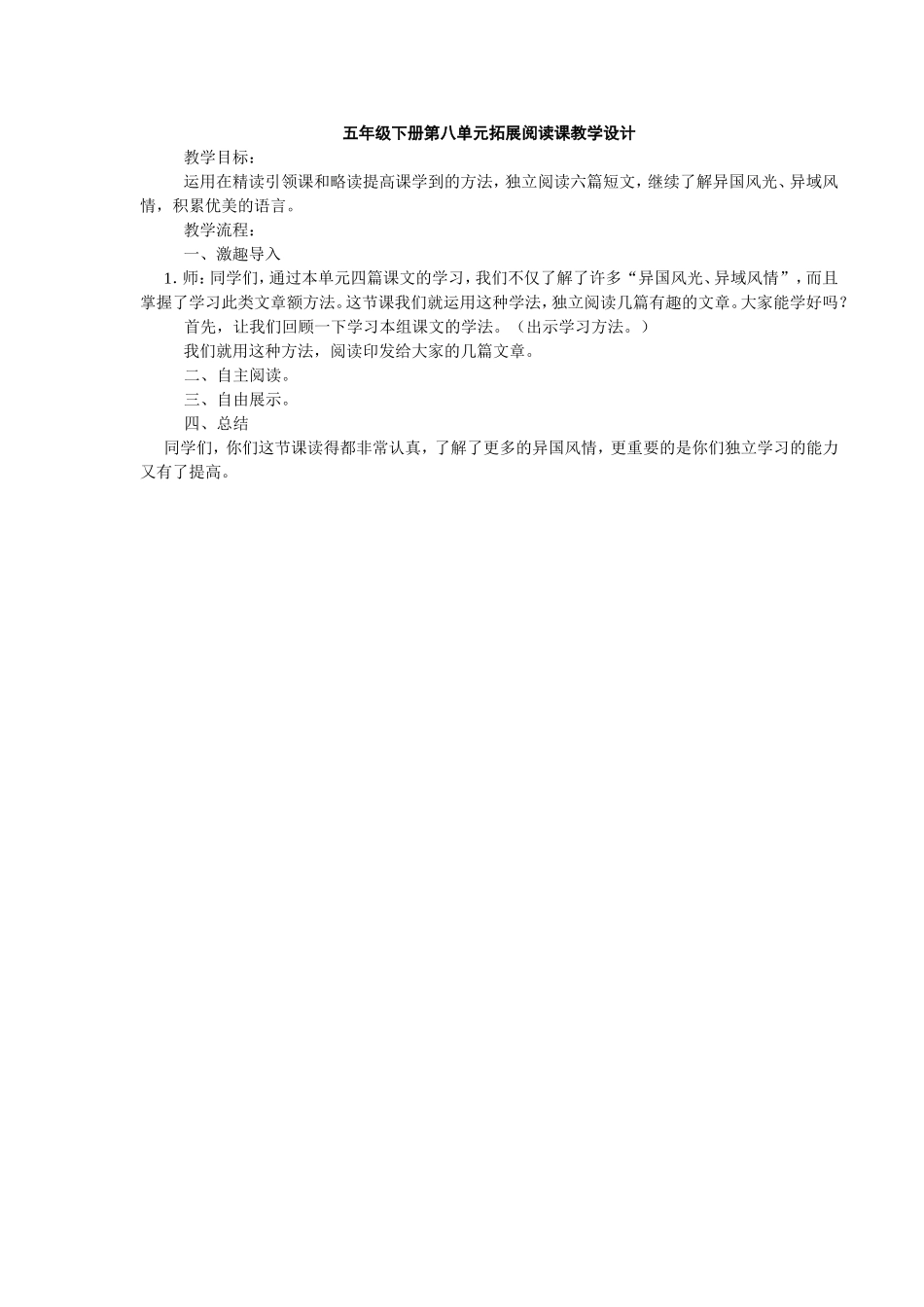 五年级下册第八单元拓展阅读课教学设计

教学目标：

运用在精读引领课和略读提高课学到的方法，独立阅读六篇短文，继续了解异国风光、异域风情，积累优美的语言。

教学流程：

一、激趣导入

1. 师：同学们，通过本单元四篇课文的学习，我们不仅了解了许多“异国风光、异域风情”，而且掌握了学习此类文章额方法。这节课我们就运用这种学法，独立阅读几篇有趣的文章。大家能学好吗？

首先，让我们回顾一下学习本组课文的学法。（出示学习方法。）

我们就用这种方法，阅读印发给大家的几篇文章。

二、自主阅读。

三、自由展示。

四、总结

同学们，你们这节课读得都非常认真，了解了更多的异国风情，更重要的是你们独立学习的能力又有了提高。